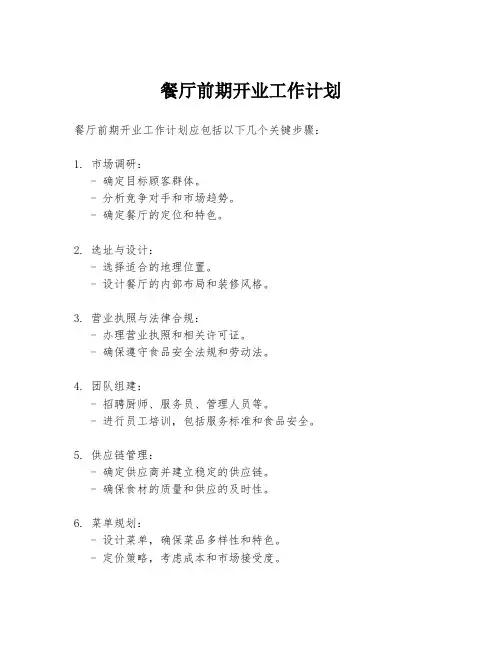 餐厅前期开业工作计划

餐厅前期开业工作计划应包括以下几个关键步骤：

1. 市场调研：
- 确定目标顾客群体。
- 分析竞争对手和市场趋势。
- 确定餐厅的定位和特色。

2. 选址与设计：
- 选择适合的地理位置。
- 设计餐厅的内部布局和装修风格。

3. 营业执照与法律合规：
- 办理营业执照和相关许可证。
- 确保遵守食品安全法规和劳动法。

4. 团队组建：
- 招聘厨师、服务员、管理人员等。
- 进行员工培训，包括服务标准和食品安全。

5. 供应链管理：
- 确定供应商并建立稳定的供应链。
- 确保食材的质量和供应的及时性。

6. 菜单规划：
- 设计菜单，确保菜品多样性和特色。
- 定价策略，考虑成本和市场接受度。